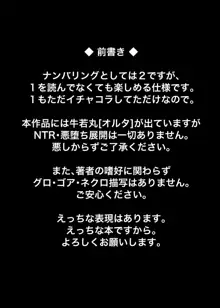 ◆ 前書き ◆

ナンバリングとしては２ですが、
１を読んでなくても楽しめる仕様です。
１もただイチャコラしてただけなので。

本作品には牛若丸[オルタ]が出ていますが
NTR・悪堕ち展開は一切ありません。
悪しからずご了承ください。

また、著者の嗜好に関わらず
グロ・ゴア・ネクロ描写はありません。
ご安心ください。

えっちな表現はあります。
えっちな本ですから。
よろしくお願いします。